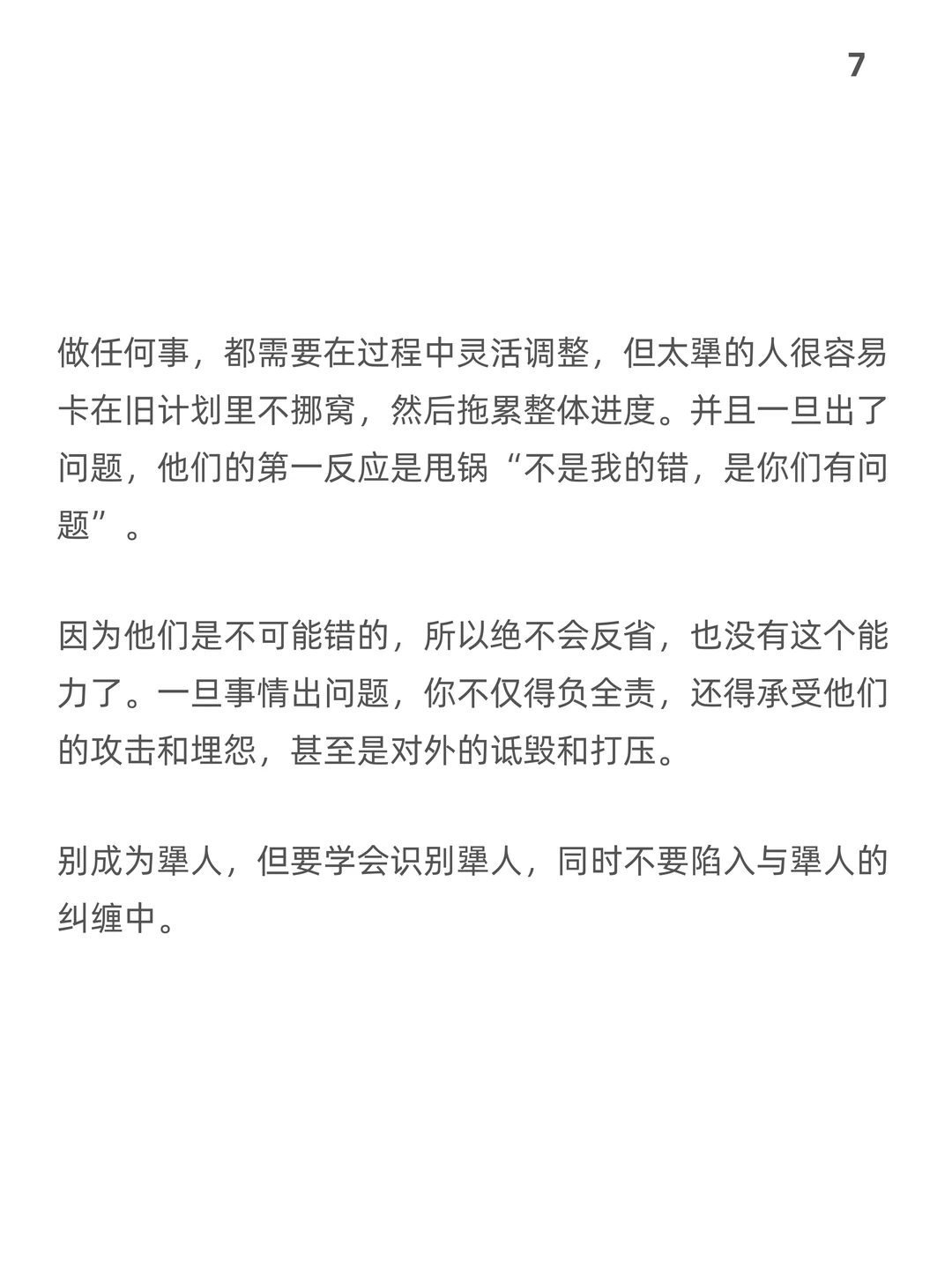 7

做任何事，都需要在过程中灵活调整，但太犟的人很容易卡在旧计划里不挪窝，然后拖累整体进度。并且一旦出了问题，他们的第一反应是甩锅“不是我的错，是你们有问题”。

因为他们是不可能错的，所以绝不会反省，也没有这个能力了。一旦事情出问题，你不仅得负全责，还得承受他们的攻击和埋怨，甚至是对外的诋毁和打压。

别成为犟人，但要学会识别犟人，同时不要陷入与犟人的纠缠中。